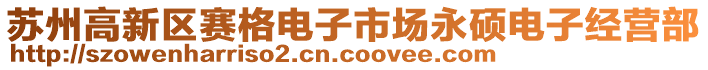 苏州高新区赛格电子市场永硕电子经营部
http://szowenharriso2.cn.coovee.com